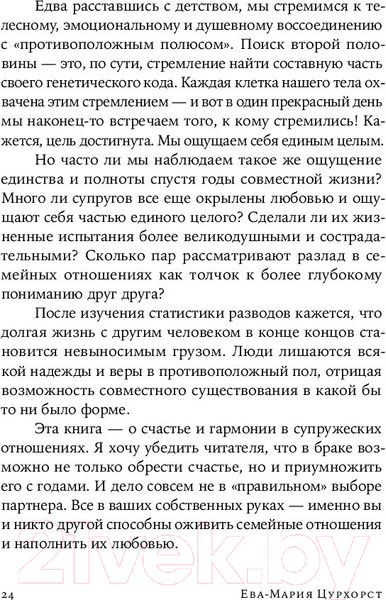 Едва расставшись с детством, мы стремимся к телесному, эмоциональному и душевному воссоединению с «противоположным полюсом». Поиск второй половины — это, по сути, стремление найти составную часть своего генетического кода. Каждая клетка нашего тела охвачена этим стремлением — и вот в один прекрасный день мы наконец-то встречаем того, к кому стремились! Кажется, цель достигнута. Мы ощущаем себя единым целым.

Но часто ли мы наблюдаем такое же ощущение единства и полноты спустя годы совместной жизни? Много ли супругов все еще окрылены любовью и ощущают себя частью единого целого? Сделали ли их жизненные испытания более великодушными и сострадательными? Сколько пар рассматривают разлад в семейных отношениях как толчок к более глубокому пониманию друг друга?

После изучения статистики разводов кажется, что долгая жизнь с другим человеком в конце концов становится невыносимым грузом. Люди лишаются всякой надежды и веры в противоположный пол, отрицая возможность совместного существования в какой бы то ни было форме.

Эта книга — о счастье и гармонии в супружеских отношениях. Я хочу убедить читателя, что в браке возможно не только обрести счастье, но и приумножить его с годами. И дело совсем не в «правильном» выборе партнера. Все в ваших собственных руках — именно вы и никто другой способны оживить семейные отношения и наполнить их любовью.

21vek.by

24 Ева-Мария Цурхорст